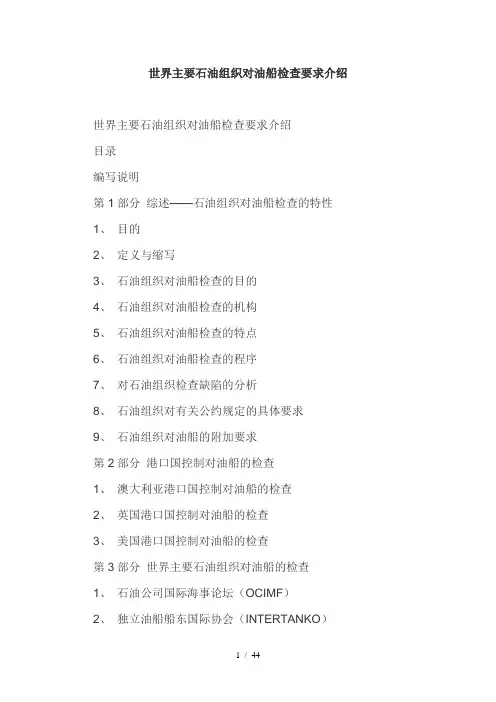 世界主要石油组织对油船检查要求介绍

世界主要石油组织对油船检查要求介绍

目录

编写说明

第 1 部分 综述——石油组织对油船检查的特性

1、 目的

2、 定义与缩写

3、 石油组织对油船检查的目的

4、 石油组织对油船检查的机构

5、 石油组织对油船检查的特点

6、 石油组织对油船检查的程序

7、 对石油组织检查缺陷的分析

8、 石油组织对有关公约规定的具体要求

9、 石油组织对油船的附加要求

第 2 部分 港口国控制对油船的检查

1、 澳大利亚港口国控制对油船的检查

2、 英国港口国控制对油船的检查

3、 美国港口国控制对油船的检查

第 3 部分 世界主要石油组织对油船的检查

1、 石油公司国际海事论坛（OCIMF）

2、 独立油船船东国际协会（INTERTANKO）

1 / 44